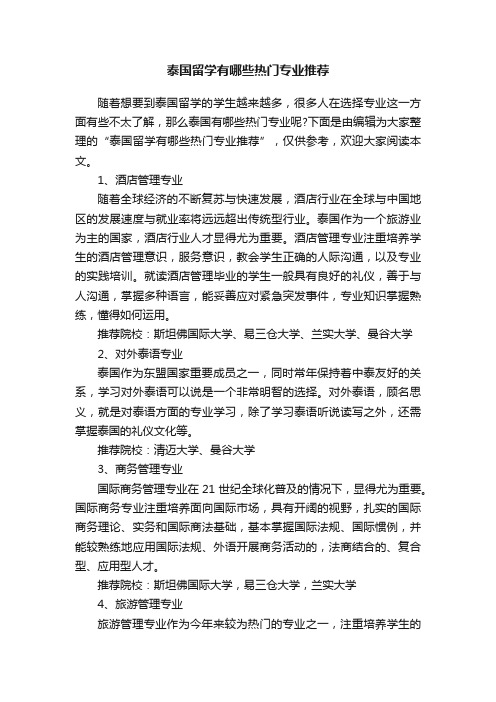 泰国留学有哪些热门专业推荐

随着想要到泰国留学的学生越来越多，很多人在选择专业这一方面有些不太了解，那么泰国有哪些热门专业呢?下面是由编辑为大家整理的“泰国留学有哪些热门专业推荐”，仅供参考，欢迎大家阅读本文。

1、酒店管理专业

随着全球经济的不断复苏与快速发展，酒店行业在全球与中国地区的发展速度与就业率将远远超出传统型行业。泰国作为一个旅游业为主的国家，酒店行业人才显得尤为重要。酒店管理专业注重培养学生的酒店管理意识，服务意识，教会学生正确的人际沟通，以及专业的实践培训。就读酒店管理毕业的学生一般具有良好的礼仪，善于与人沟通，掌握多种语言，能妥善应对紧急突发事件，专业知识掌握熟练，懂得如何运用。

推荐院校：斯坦佛国际大学、易三仓大学、兰实大学、曼谷大学

2、对外泰语专业

泰国作为东盟国家重要成员之一，同时常年保持着中泰友好的关系，学习对外泰语可以说是一个非常明智的选择。对外泰语，顾名思义，就是对泰语方面的专业学习，除了学习泰语听说读写之外，还需掌握泰国的礼仪文化等。

推荐院校：清迈大学、曼谷大学

3、商务管理专业

国际商务管理专业在 21 世纪全球化普及的情况下，显得尤为重要。国际商务专业注重培养面向国际市场，具有开阔的视野，扎实的国际商务理论、实务和国际商法基础，基本掌握国际法规、国际惯例，并能较熟练地应用国际法规、外语开展商务活动的，法商结合的、复合型、应用型人才。

推荐院校：斯坦佛国际大学，易三仓大学，兰实大学

4、旅游管理专业

旅游管理专业作为今年来较为热门的专业之一，注重培养学生的